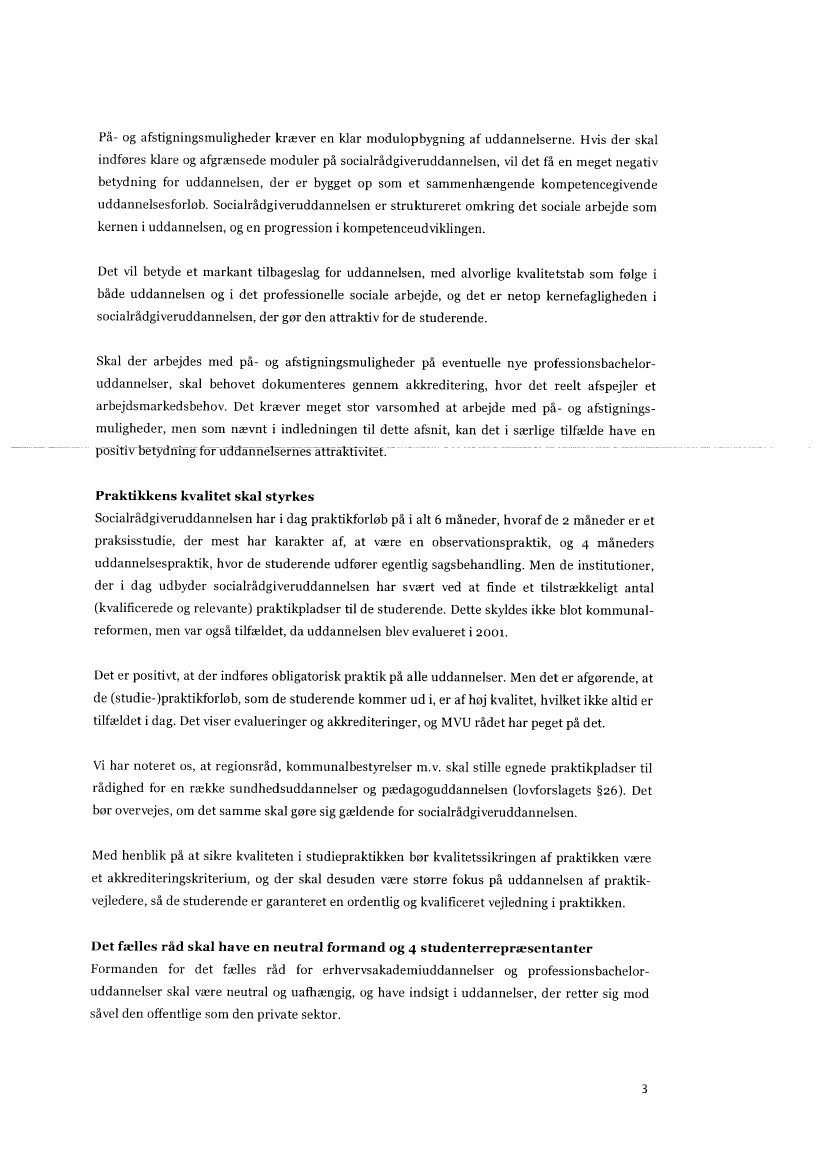 På- og afstigningsmuligheder kræver en klar modulopbygning af uddannelserne. Hvis der skal indføres klare og afgrænsede moduler på socialrådgiveruddannelsen, vil det få en meget negativ betydning for uddannelsen, der er bygget op som et sammenhængende kompetencegivende uddannelsesforløb. Socialrådgiveruddannelsen er struktureret omkring det sociale arbejde som kernen i uddannelsen, og en progression i kompetenceudviklingen.

Det vil betyde et markant tilbageslag for uddannelsen, med alvorlige kvalitetstab som følge i både uddannelsen og i det professionelle sociale arbejde, og det er netop kernefagligheden i socialrådgiveruddannelsen, der gør den attraktiv for de studerende.

Skal der arbejdes med på- og afstigningsmuligheder på eventuelle nye professionsbacheloruddannelser, skal behovet dokumenteres gennem akkreditering, hvor det reelt afspejler et arbejdsmarkedsbehov. Det kræver meget stor varsomhed at arbejde med på- og afstigningsmuligheder, men som nævnt i indledningen til dette afsnit, kan det i særlige tilfælde have en positiv betydning for uddannelsernes attraktivitet.

Praktikkens kvalitet skal styrkes
Socialrådgiveruddannelsen har i dag praktikforløb på i alt 6 måneder, hvoraf de 2 måneder er et praksisstudie, der mest har karakter af, at være en observationspraktik, og 4 måneders uddannelsespraktik, hvor de studerende udfører egentlig sagsbehandling. Men de institutioner, der i dag udbyder socialrådgiveruddannelsen har svært ved at finde et tilstrækkeligt antal (kvalificerede og relevante) praktikpladser til de studerende. Dette skyldes ikke blot kommunalreformen, men var også tilfældet, da uddannelsen blev evalueret i 2001.

Det er positivt, at der indføres obligatorisk praktik på alle uddannelser. Men det er afgørende, at de (studie-)praktikforløb, som de studerende kommer ud i, er af høj kvalitet, hvilket ikke altid er tilfældet i dag. Det viser evalueringer og akkrediteringer, og MVU rådet har peget på det.

Vi har noteret os, at regionsråd, kommunalbestyrelser m.v. skal stille egnede praktikpladser til rådighed for en række sundhedsuddannelser og pædagoguddannelsen (lovforslagets §26). Det bør overvejes, om det samme skal gøre sig gældende for socialrådgiveruddannelsen.

Med henblik på at sikre kvaliteten i studiepraktikken bør kvalitetssikringen af praktikken være et akkrediteringskriterium, og der skal desuden være større fokus på uddannelsen af praktikvejledere, så de studerende er garanteret en ordentlig og kvalificeret vejledning i praktikken.

Det fælles råd skal have en neutral formand og 4 studenterrepræsentanter
Formanden for det fælles råd for erhvervsakademiuddannelser og professionsbacheloruddannelser skal være neutral og uafhængig, og have indsigt i uddannelser, der retter sig mod såvel den offentlige som den private sektor.

3